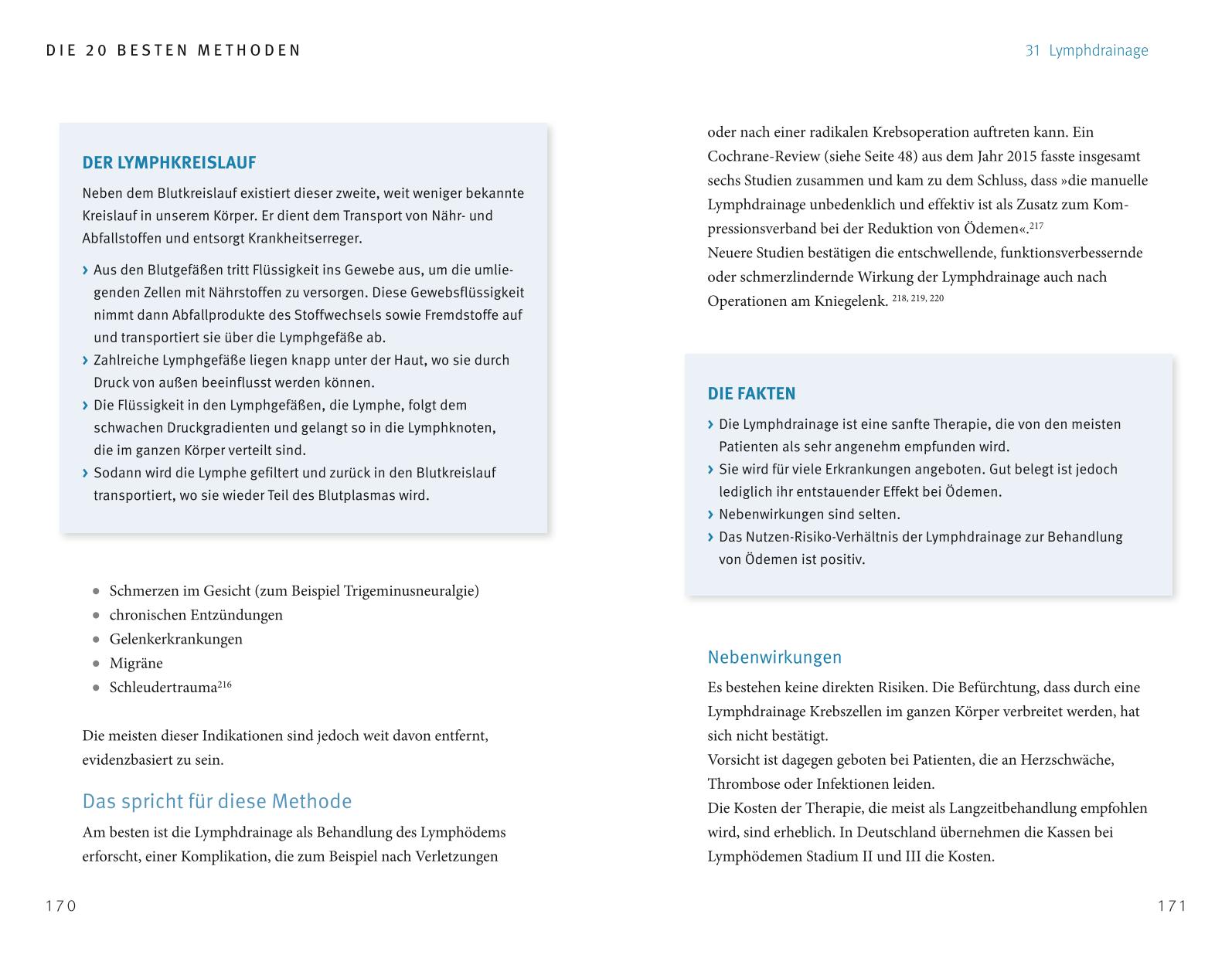 DIE 20 BESTEN METHODEN

DER LYMPHKREISLAUF

Neben dem Blutkreislauf existiert dieser zweite, weit weniger bekannte Kreislauf in unserem Körper. Er dient dem Transport von Nähr- und Abfallstoffen und entsorgt Krankheitserreger.

› Aus den Blutgefäßen tritt Flüssigkeit ins Gewebe aus, um die umliegenden Zellen mit Nährstoffen zu versorgen. Diese Gewebsflüssigkeit nimmt dann Abfallprodukte des Stoffwechsels sowie Fremdstoffe auf und transportiert sie über die Lymphgefäße ab.
› Zahlreiche Lymphgefäße liegen knapp unter der Haut, wo sie durch Druck von außen beeinflusst werden können.
› Die Flüssigkeit in den Lymphgefäßen, die Lymphe, folgt dem schwachen Druckgradienten und gelangt so in die Lymphknoten, die im ganzen Körper verteilt sind.
› Sodann wird die Lymphe gefiltert und zurück in den Blutkreislauf transportiert, wo sie wieder Teil des Blutplasmas wird.

• Schmerzen im Gesicht (zum Beispiel Trigeminusneuralgie)
• chronischen Entzündungen
• Gelenkerkrankungen
• Migräne
• Schleudertrauma$^{216}$

Die meisten dieser Indikationen sind jedoch weit davon entfernt, evidenzbasiert zu sein.

Das spricht für diese Methode

Am besten ist die Lymphdrainage als Behandlung des Lymphödems erforscht, einer Komplikation, die zum Beispiel nach Verletzungen

170

31 Lymphdrainage

oder nach einer radikalen Krebsoperation auftreten kann. Ein Cochrane-Review (siehe Seite 48) aus dem Jahr 2015 fasste insgesamt sechs Studien zusammen und kam zu dem Schluss, dass »die manuelle Lymphdrainage unbedenklich und effektiv ist als Zusatz zum Kompressionsverband bei der Reduktion von Ödemen«.$^{217}$
Neuere Studien bestätigen die entschwellende, funktionsverbessernde oder schmerzlindernde Wirkung der Lymphdrainage auch nach Operationen am Kniegelenk. $^{218, 219, 220}$

DIE FAKTEN

› Die Lymphdrainage ist eine sanfte Therapie, die von den meisten Patienten als sehr angenehm empfunden wird.
› Sie wird für viele Erkrankungen angeboten. Gut belegt ist jedoch lediglich ihr entstauender Effekt bei Ödemen.
› Nebenwirkungen sind selten.
› Das Nutzen-Risiko-Verhältnis der Lymphdrainage zur Behandlung von Ödemen ist positiv.

Nebenwirkungen

Es bestehen keine direkten Risiken. Die Befürchtung, dass durch eine Lymphdrainage Krebszellen im ganzen Körper verbreitet werden, hat sich nicht bestätigt.
Vorsicht ist dagegen geboten bei Patienten, die an Herzschwäche, Thrombose oder Infektionen leiden.
Die Kosten der Therapie, die meist als Langzeitbehandlung empfohlen wird, sind erheblich. In Deutschland übernehmen die Kassen bei Lymphödemen Stadium II und III die Kosten.

171